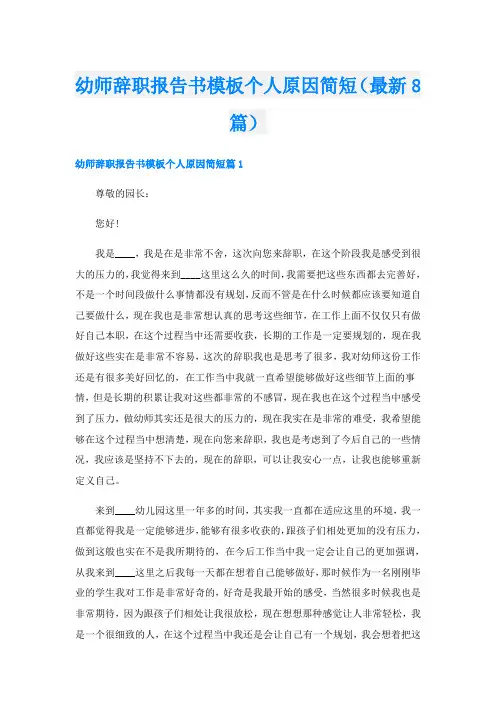 幼师辞职报告书模板个人原因简短（最新8篇）

幼师辞职报告书模板个人原因简短篇1

尊敬的园长：

您好！

我是____，我是在是非常不舍，这次向您来辞职，在这个阶段我是感受到很大的压力的，我觉得来到____这里这么久的时间，我需要把这些东西都去完善好，不是一个时间段做什么事情都没有规划，反而不管是在什么时候都应该要知道自己要做什么，现在我也是非常想认真的思考这些细节，在工作上面不仅仅只有做好自己本职，在这个过程当中还需要收获，长期的工作是一定要规划的，现在我做好这些实在是非常不容易，这次的辞职我也是思考了很多，我对幼师这份工作还是有很多美好回忆的，在工作当中我就一直希望能够做好这些细节上面的事情，但是长期的积累让我对这些都非常的不感冒，现在我也在这个过程当中感受到了压力，做幼师其实还是很大的压力的，现在我实在是非常的难受，我希望能够在这个过程当中想清楚，现在向您来辞职，我也是考虑到了今后自己的一些情况，我应该是坚持不下去的，现在的辞职，可以让我安心一点，让我也能够重新定义自己。

来到____幼儿园这里一年多的时间，其实我一直都在适应这里的环境，我一直都觉得我是一定能够进步，能够有很多收获的，跟孩子们相处更加的没有压力，做到这般也实在不是我所期待的，在今后工作当中我一定会让自己的更加强调，从我来到____这里之后我每一天都在想着自己能够做好，那时候作为一名刚刚毕业的学生我对工作是非常好奇的，好奇是我最开始的感受，当然很多时候我也是非常期待，因为跟孩子们相处让我很放松，现在想想那种感觉让人非常轻松，我是一个很细致的人，在这个过程当中我还是会让自己有一个规划，我会想着把这